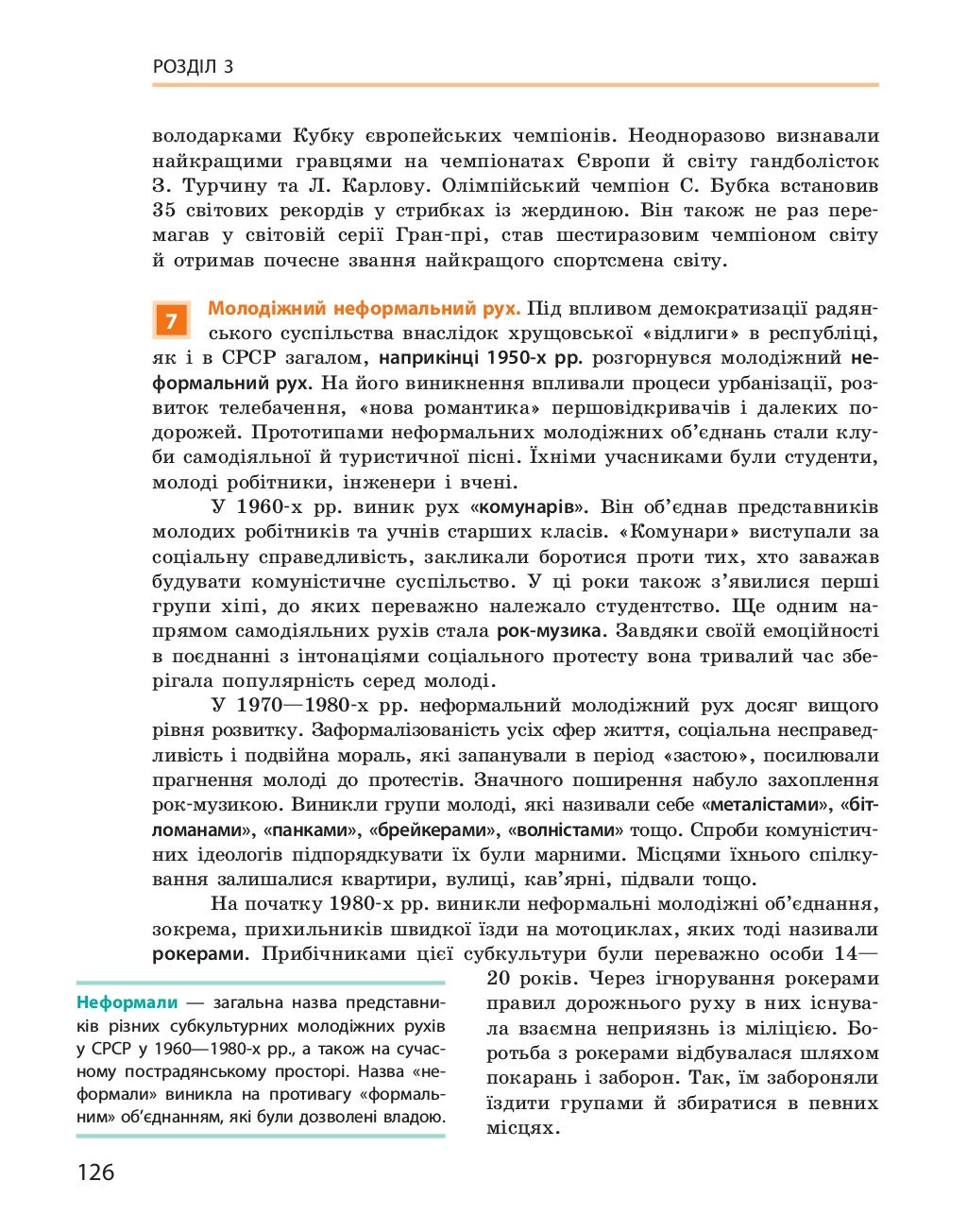 РОЗДІЛ 3

володарками Кубку європейських чемпіонів. Неодноразово визнавали найкращими гравцями на чемпіонатах Європи й світу гандболісток З. Турчину та Л. Карлову. Олімпійський чемпіон С. Бубка встановив 35 світових рекордів у стрибках із жердиною. Він також не раз перемагав у світовій серії Гран-прі, став шестиразовим чемпіоном світу й отримав почесне звання найкращого спортсмена світу.

7 Молодіжний неформальний рух. Під впливом демократизації радянського суспільства внаслідок хрущовської «відлиги» в республіці, як і в СРСР загалом, наприкінці 1950-х рр. розгорнувся молодіжний неформальний рух. На його виникнення впливали процеси урбанізації, розвиток телебачення, «нова романтика» першовідкривачів і далеких подорожей. Прототипами неформальних молодіжних об'єднань стали клуби самодіяльної й туристичної пісні. Їхніми учасниками були студенти, молоді робітники, інженери і вчені.

У 1960-х рр. виник рух «комунарів». Він об'єднав представників молодих робітників та учнів старших класів. «Комунари» виступали за соціальну справедливість, закликали боротися проти тих, хто заважав будувати комуністичне суспільство. У ці роки також з'явилися перші групи хіпі, до яких переважно належало студентство. Ще одним напрямом самодіяльних рухів стала рок-музика. Завдяки своїй емоційності в поєднанні з інтонаціями соціального протесту вона тривалий час зберігала популярність серед молоді.

У 1970—1980-х рр. неформальний молодіжний рух досяг вищого рівня розвитку. Заформалізованість усіх сфер життя, соціальна несправедливість і подвійна мораль, які запанували в період «застою», посилювали прагнення молоді до протестів. Значного поширення набуло захоплення рок-музикою. Виникли групи молоді, які називали себе «металістами», «бітломанами», «панками», «брейкерами», «волністами» тощо. Спроби комуністичних ідеологів підпорядкувати їх були марними. Місцями їхнього спілкування залишалися квартири, вулиці, кав'ярні, підвали тощо.

На початку 1980-х рр. виникли неформальні молодіжні об'єднання, зокрема, прихильників швидкої їзди на мотоциклах, яких тоді називали рокерами. Прибічниками цієї субкультури були переважно особи 14—20 років. Через ігнорування рокерами правил дорожнього руху в них існувала взаємна неприязнь із міліцією. Боротьба з рокерами відбувалася шляхом покарань і заборон. Так, їм забороняли їздити групами й збиратися в певних місцях.

Неформали — загальна назва представників різних субкультурних молодіжних рухів у СРСР у 1960—1980-х рр., а також на сучасному пострадянському просторі. Назва «неформали» виникла на противагу «формальним» об'єднанням, які були дозволені владою.

126